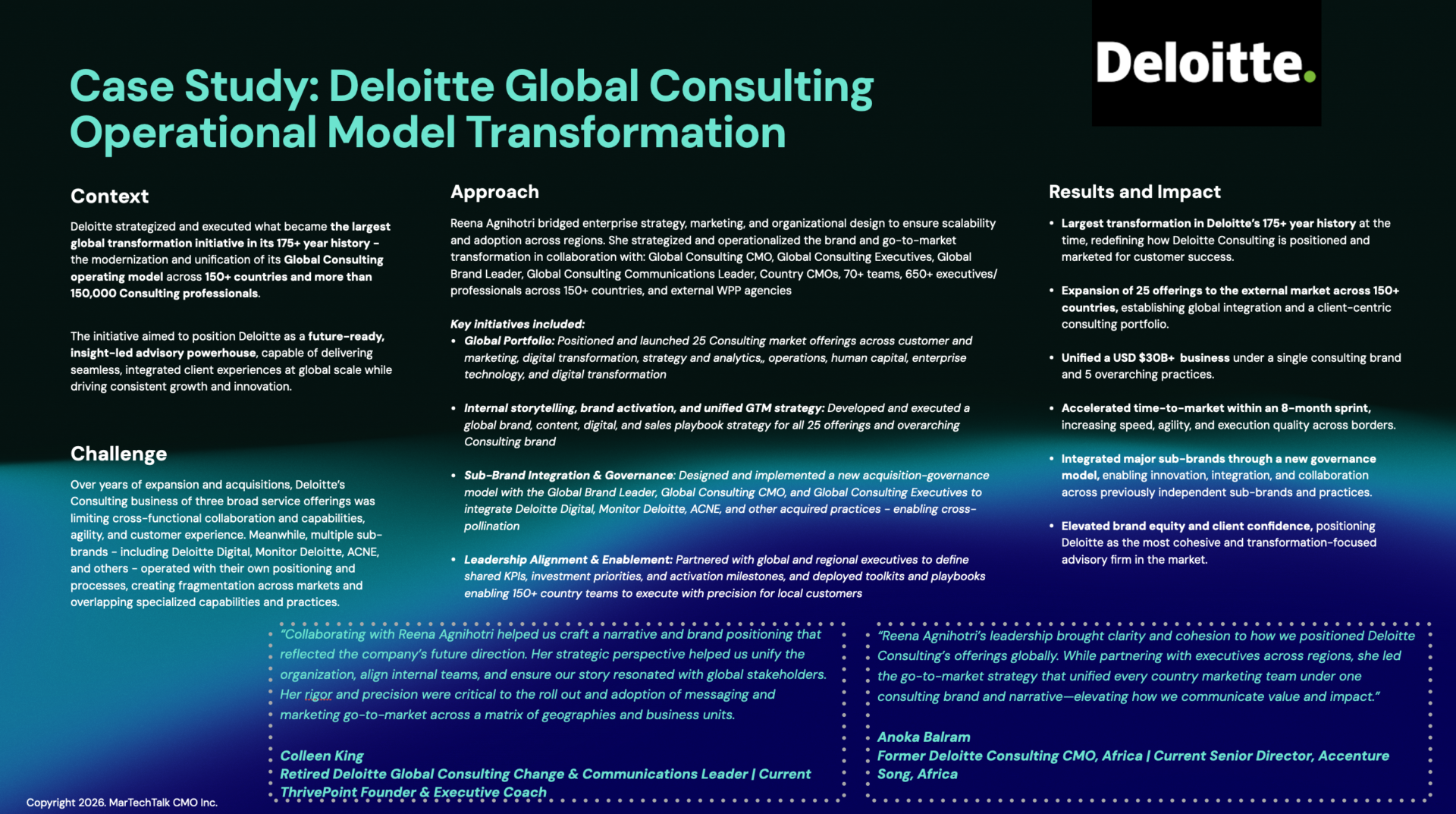 Deloitte.

Case Study: Deloitte Global Consulting Operational Model Transformation

Context

Deloitte strategized and executed what became the largest global transformation initiative in its 175+ year history – the modernization and unification of its Global Consulting operating model across 150+ countries and more than 150,000 Consulting professionals.

The initiative aimed to position Deloitte as a future-ready, insight-led advisory powerhouse, capable of delivering seamless, integrated client experiences at global scale while driving consistent growth and innovation.

Challenge

Over years of expansion and acquisitions, Deloitte's Consulting business of three broad service offerings was limiting cross-functional collaboration and capabilities, agility, and customer experience. Meanwhile, multiple sub-brands - including Deloitte Digital, Monitor Deloitte, ACNE, and others - operated with their own positioning and processes, creating fragmentation across markets and overlapping specialized capabilities and practices.

Approach

Reena Agnihotri bridged enterprise strategy, marketing, and organizational design to ensure scalability and adoption across regions. She strategized and operationalized the brand and go-to-market transformation in collaboration with: Global Consulting CMO, Global Consulting Executives, Global Brand Leader, Global Consulting Communications Leader, Country CMOs, 70+ teams, 650+ executives/ professionals across 150+ countries, and external WPP agencies

Key initiatives included:
• Global Portfolio: Positioned and launched 25 Consulting market offerings across customer and marketing, digital transformation, strategy and analytics,, operations, human capital, enterprise technology, and digital transformation

• Internal storytelling, brand activation, and unified GTM strategy: Developed and executed a global brand, content, digital, and sales playbook strategy for all 25 offerings and overarching Consulting brand

• Sub-Brand Integration & Governance: Designed and implemented a new acquisition-governance model with the Global Brand Leader, Global Consulting CMO, and Global Consulting Executives to integrate Deloitte Digital, Monitor Deloitte, ACNE, and other acquired practices - enabling cross-pollination

• Leadership Alignment & Enablement: Partnered with global and regional executives to define shared KPIs, investment priorities, and activation milestones, and deployed toolkits and playbooks enabling 150+ country teams to execute with precision for local customers

Results and Impact

• Largest transformation in Deloitte's 175+ year history at the time, redefining how Deloitte Consulting is positioned and marketed for customer success.

• Expansion of 25 offerings to the external market across 150+ countries, establishing global integration and a client-centric consulting portfolio.

• Unified a USD $30B+ business under a single consulting brand and 5 overarching practices.

• Accelerated time-to-market within an 8-month sprint, increasing speed, agility, and execution quality across borders.

• Integrated major sub-brands through a new governance model, enabling innovation, integration, and collaboration across previously independent sub-brands and practices.

• Elevated brand equity and client confidence, positioning Deloitte as the most cohesive and transformation-focused advisory firm in the market.

"Collaborating with Reena Agnihotri helped us craft a narrative and brand positioning that reflected the company's future direction. Her strategic perspective helped us unify the organization, align internal teams, and ensure our story resonated with global stakeholders. Her rigor and precision were critical to the roll out and adoption of messaging and marketing go-to-market across a matrix of geographies and business units.

Colleen King
Retired Deloitte Global Consulting Change & Communications Leader | Current ThrivePoint Founder & Executive Coach

"Reena Agnihotri's leadership brought clarity and cohesion to how we positioned Deloitte Consulting's offerings globally. While partnering with executives across regions, she led the go-to-market strategy that unified every country marketing team under one consulting brand and narrative—elevating how we communicate value and impact."

Anoka Balram
Former Deloitte Consulting CMO, Africa | Current Senior Director, Accenture Song, Africa

Copyright 2026. MarTechTalk CMO Inc.